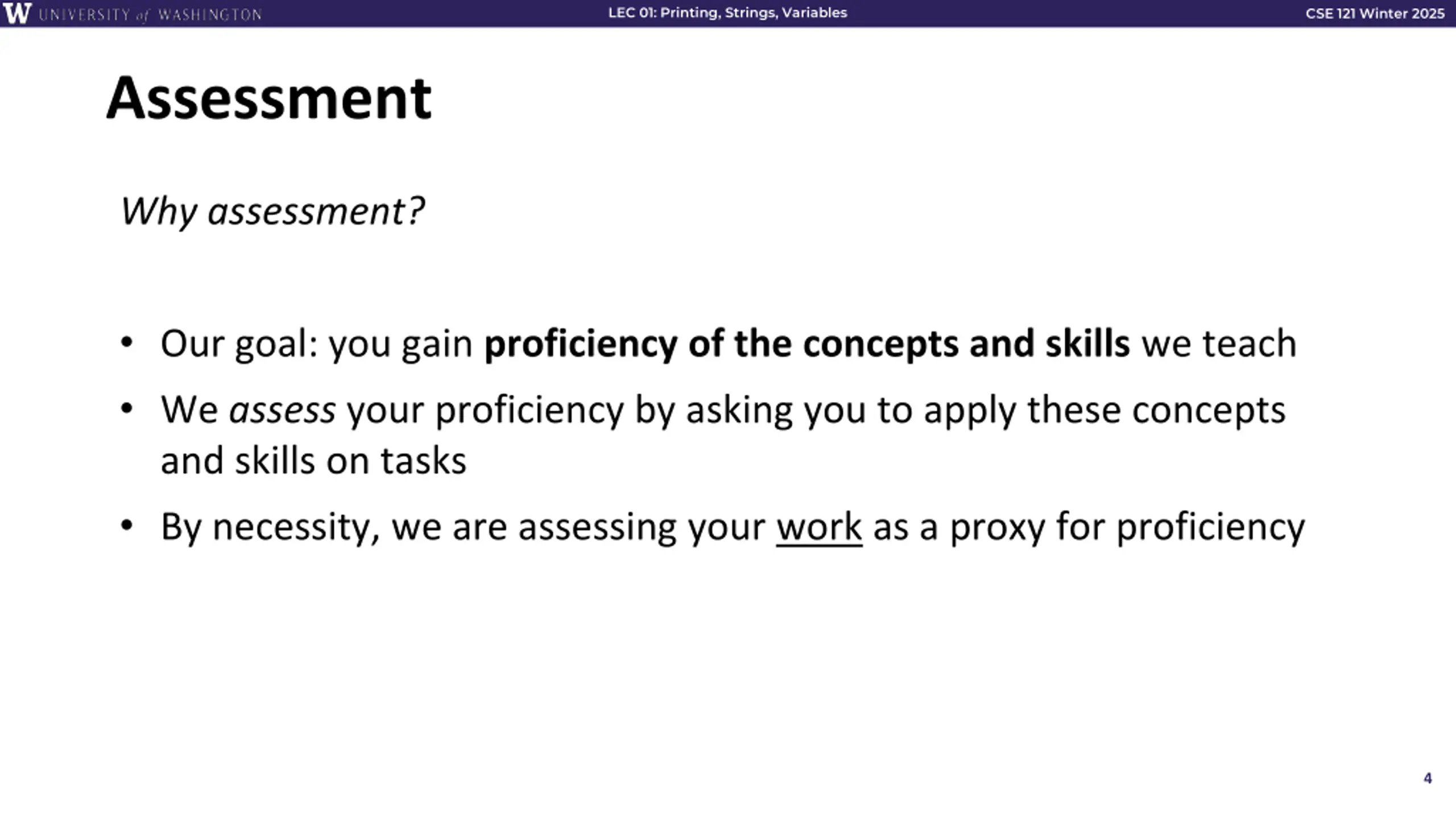 W UNIVERSITY of WASHINGTON LEC 01: Printing, Strings, Variables CSE 121 Winter 2025

Assessment

Why assessment?

• Our goal: you gain proficiency of the concepts and skills we teach
• We assess your proficiency by asking you to apply these concepts and skills on tasks
• By necessity, we are assessing your work as a proxy for proficiency

4